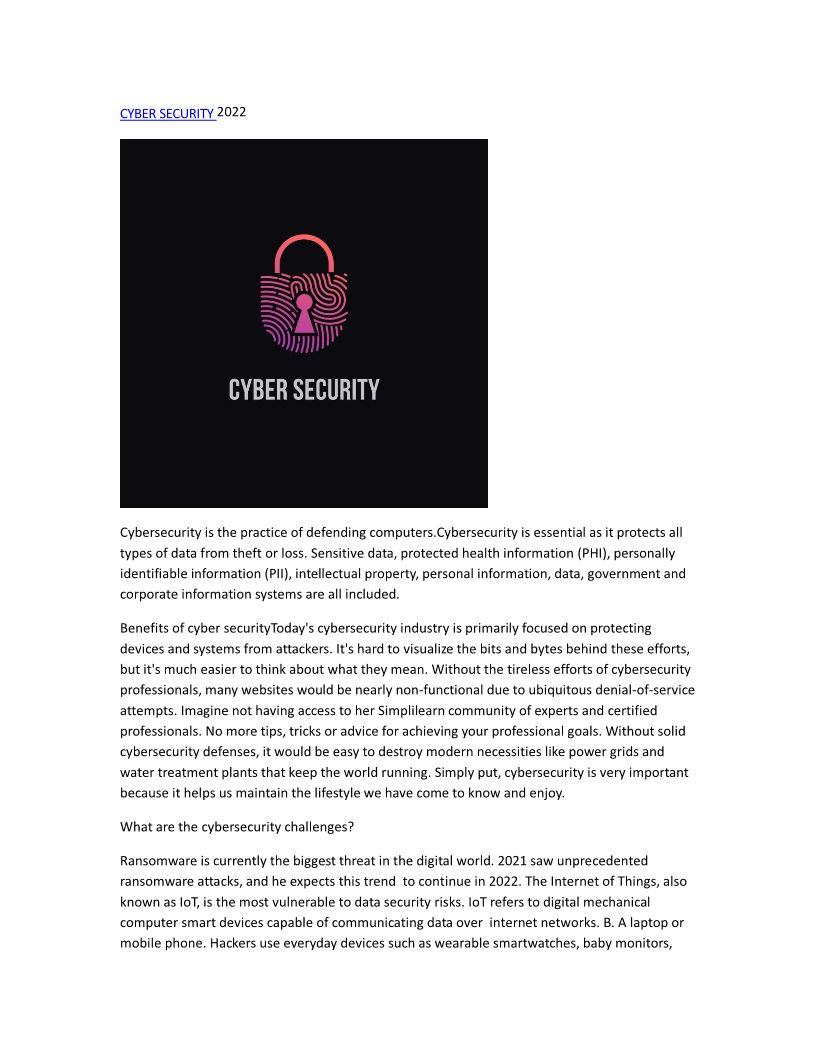 CYBER SECURITY 2022

CYBER SECURITY

Cybersecurity is the practice of defending computers.Cybersecurity is essential as it protects all types of data from theft or loss. Sensitive data, protected health information (PHI), personally identifiable information (PII), intellectual property, personal information, data, government and corporate information systems are all included.

Benefits of cyber securityToday's cybersecurity industry is primarily focused on protecting devices and systems from attackers. It's hard to visualize the bits and bytes behind these efforts, but it's much easier to think about what they mean. Without the tireless efforts of cybersecurity professionals, many websites would be nearly non-functional due to ubiquitous denial-of-service attempts. Imagine not having access to her Simplilearn community of experts and certified professionals. No more tips, tricks or advice for achieving your professional goals. Without solid cybersecurity defenses, it would be easy to destroy modern necessities like power grids and water treatment plants that keep the world running. Simply put, cybersecurity is very important because it helps us maintain the lifestyle we have come to know and enjoy.

What are the cybersecurity challenges?

Ransomware is currently the biggest threat in the digital world. 2021 saw unprecedented ransomware attacks, and he expects this trend to continue in 2022. The Internet of Things, also known as IoT, is the most vulnerable to data security risks. IoT refers to digital mechanical computer smart devices capable of communicating data over internet networks. B. A laptop or mobile phone. Hackers use everyday devices such as wearable smartwatches, baby monitors,